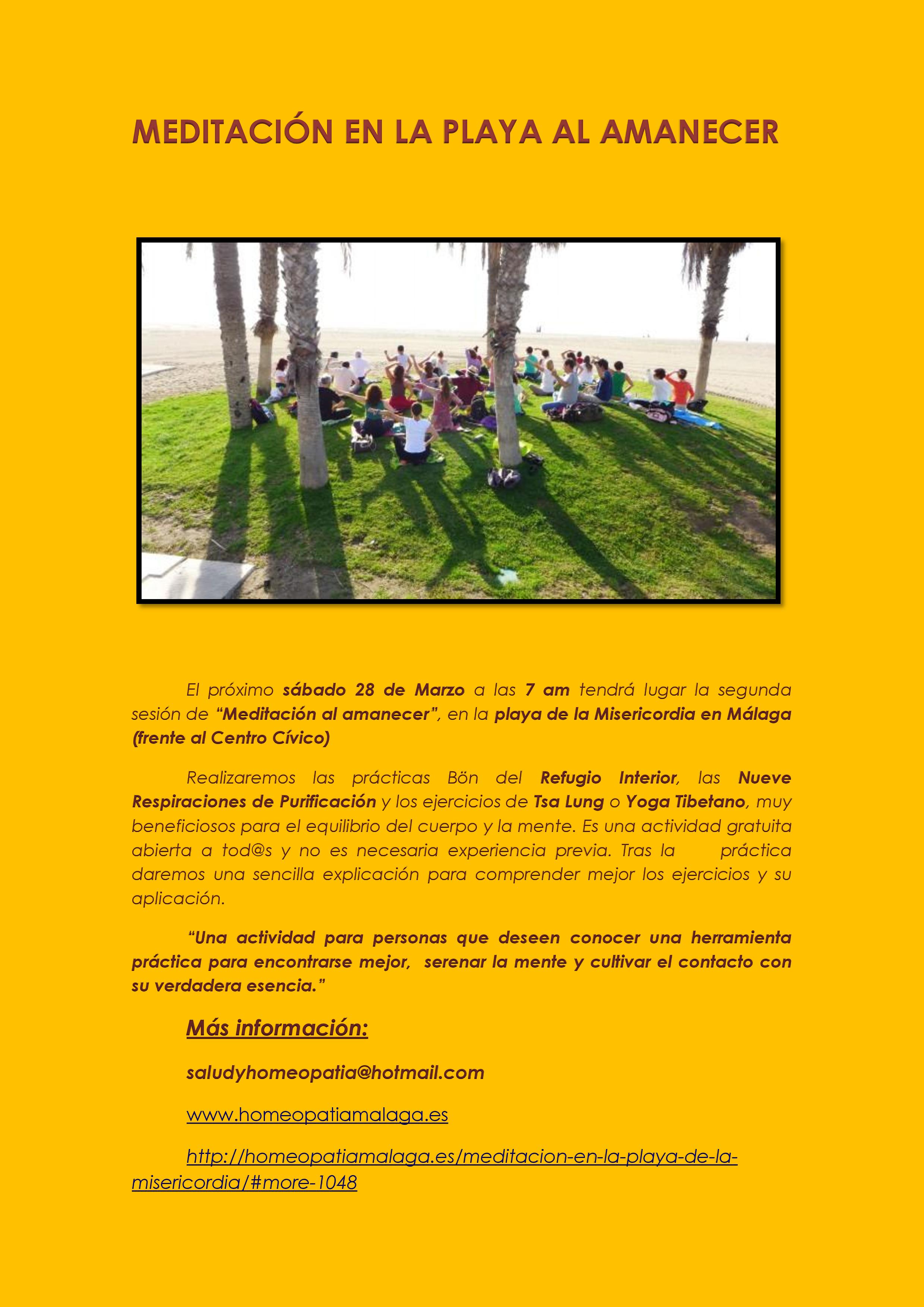 MEDITACIÓN EN LA PLAYA AL AMANECER

El próximo sábado 28 de Marzo a las 7 am tendrá lugar la segunda sesión de "Meditación al amanecer", en la playa de la Misericordia en Málaga (frente al Centro Cívico)

Realizaremos las prácticas Bön del Refugio Interior, las Nueve Respiraciones de Purificación y los ejercicios de Tsa Lung o Yoga Tibetano, muy beneficiosos para el equilibrio del cuerpo y la mente. Es una actividad gratuita abierta a tod@s y no es necesaria experiencia previa. Tras la práctica daremos una sencilla explicación para comprender mejor los ejercicios y su aplicación.

"Una actividad para personas que deseen conocer una herramienta práctica para encontrarse mejor, serenar la mente y cultivar el contacto con su verdadera esencia."

Más información:

saludyhomeopatia@hotmail.com

www.homeopatiamalaga.es

http://homeopatiamalaga.es/meditacion-en-la-playa-de-la-misericordia/#more-1048